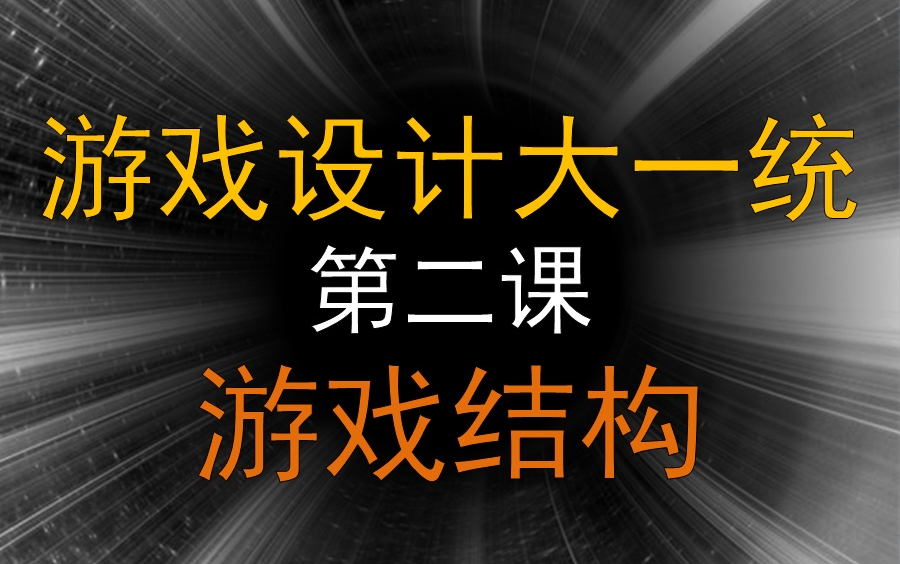 游戏设计大一统

第二课

游戏结构